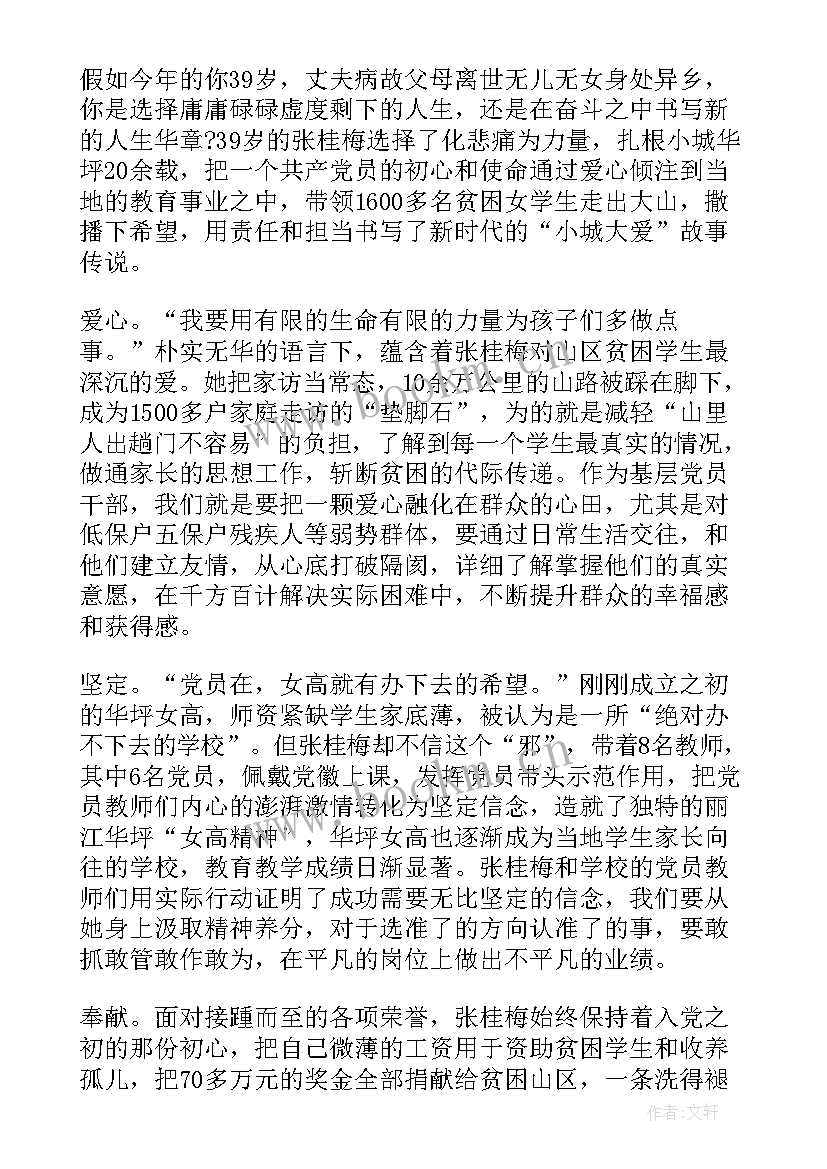 假如今年的你39岁，丈夫病故父母离世无儿无女身处异乡，你是选择庸庸碌碌虚度剩下的人生，还是在奋斗之中书写新的人生华章?39岁的张桂梅选择了化悲痛为力量，扎根小城华坪20余载，把一个共产党员的初心和使命通过爱心倾注到当地的教育事业之中，带领1600多名贫困女学生走出大山，撒播下希望，用责任和担当书写了新时代的“小城大爱”故事传说。

爱心。“我要用有限的生命有限的力量为孩子们多做点事。”朴实无华的语言下，蕴含着张桂梅对山区贫困学生最深沉的爱。她把家访当常态，10余万公里的山路被踩在脚下，成为1500多户家庭走访的“垫脚石”，为的就是减轻“山里人出趟门不容易”的负担，了解到每一个学生最真实的情况，做通家长的思想工作，斩断贫困的代际传递。作为基层党员干部，我们就是要把一颗爱心融化在群众的心田，尤其是对低保户五保户残疾人等弱势群体，要通过日常生活交往，和他们建立友情，从心底打破隔阂，详细了解掌握他们的真实意愿，在千方百计解决实际困难中，不断提升群众的幸福感和获得感。

坚定。“党员在，女高就有办下去的希望。”刚刚成立之初的华坪女高，师资紧缺学生家底薄，被认为是一所“绝对办不下去的学校”。但张桂梅却不信这个“邪”，带着8名教师，其中6名党员，佩戴党徽上课，发挥党员带头示范作用，把党员教师们内心的澎湃激情转化为坚定信念，造就了独特的丽江华坪“女高精神”，华坪女高也逐渐成为当地学生家长向往的学校，教育教学成绩日渐显著。张桂梅和学校的党员教师们用实际行动证明了成功需要无比坚定的信念，我们要从她身上汲取精神养分，对于选准了的方向认准了的事，要敢抓敢管敢作敢为，在平凡的岗位上做出不平凡的业绩。

奉献。面对接踵而至的各项荣誉，张桂梅始终保持着入党之初的那份初心，把自己微薄的工资用于资助贫困学生和收养孤儿，把70多万元的奖金全部捐献给贫困山区，一条洗得褪

作者：文轩